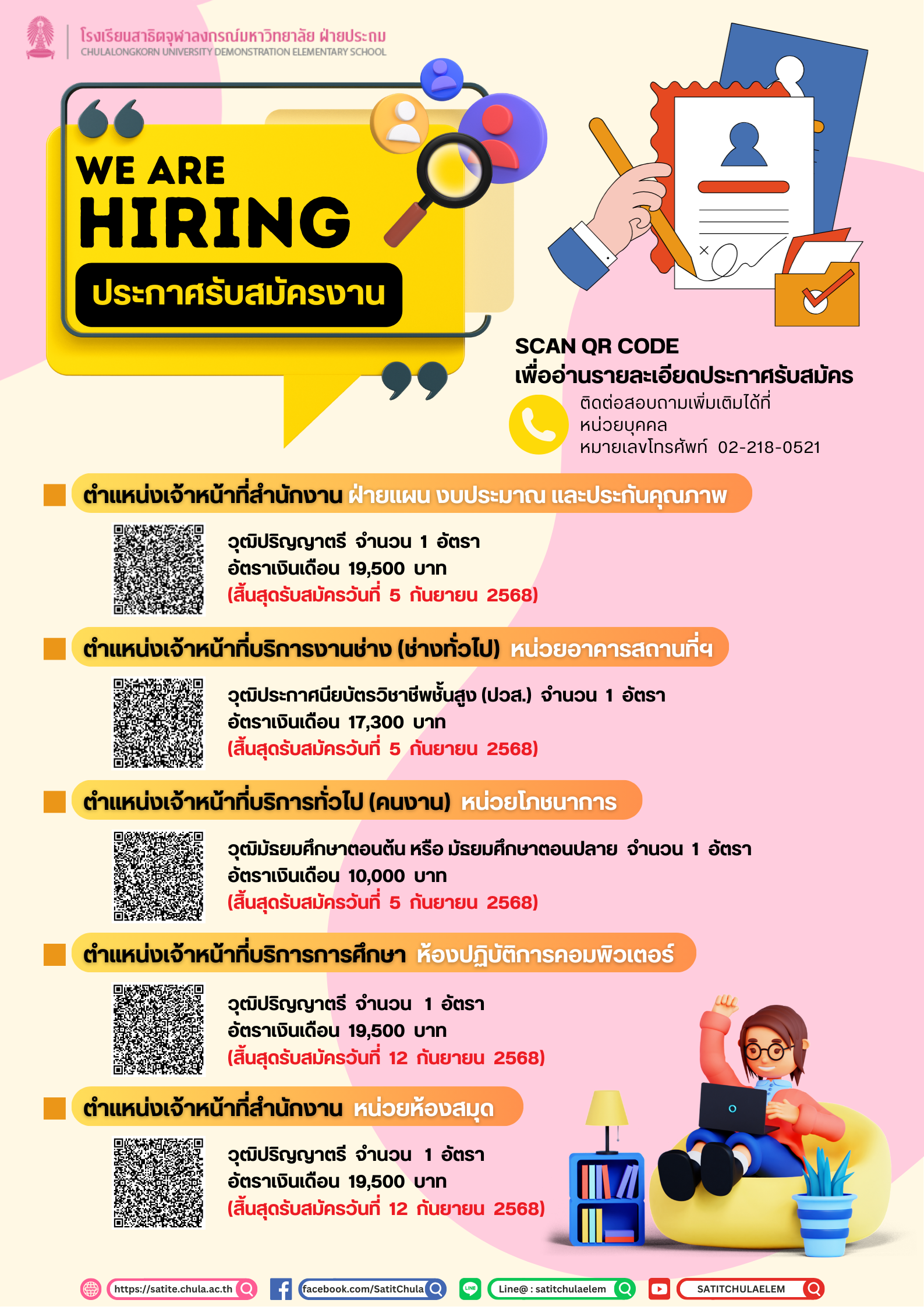 โรงเรียนสาธิตจุฬาลงกรณ์มหาวิทยาลัย ฝ่ายประถม
CHULALONGKORN UNIVERSITY DEMONSTRATION ELEMENTARY SCHOOL

WE ARE
HIRING
ประกาศรับสมัครงาน

SCAN QR CODE
เพื่ออ่านรายละเอียดประกาศรับสมัคร

ติดต่อสอบถามเพิ่มเติมได้ที่
หน่วยบุคคล
หมายเลขโทรศัพท์ 02-218-0521

ตำแหน่งเจ้าหน้าที่สำนักงาน ฝ่ายแผน งบประมาณ และประกันคุณภาพ

วุฒิปริญญาตรี จำนวน 1 อัตรา
อัตราเงินเดือน 19,500 บาท
(สิ้นสุดรับสมัครวันที่ 5 กันยายน 2568)

ตำแหน่งเจ้าหน้าที่บริการงานช่าง (ช่างทั่วไป) หน่วยอาคารสถานที่ฯ

วุฒิประกาศนียบัตรวิชาชีพชั้นสูง (ปวส.) จำนวน 1 อัตรา
อัตราเงินเดือน 17,300 บาท
(สิ้นสุดรับสมัครวันที่ 5 กันยายน 2568)

ตำแหน่งเจ้าหน้าที่บริการทั่วไป (คนงาน) หน่วยโภชนาการ

วุฒิมัธยมศึกษาตอนต้น หรือ มัธยมศึกษาตอนปลาย จำนวน 1 อัตรา
อัตราเงินเดือน 10,000 บาท
(สิ้นสุดรับสมัครวันที่ 5 กันยายน 2568)

ตำแหน่งเจ้าหน้าที่บริการการศึกษา ห้องปฏิบัติการคอมพิวเตอร์

วุฒิปริญญาตรี จำนวน 1 อัตรา
อัตราเงินเดือน 19,500 บาท
(สิ้นสุดรับสมัครวันที่ 12 กันยายน 2568)

ตำแหน่งเจ้าหน้าที่สำนักงาน หน่วยห้องสมุด

วุฒิปริญญาตรี จำนวน 1 อัตรา
อัตราเงินเดือน 19,500 บาท
(สิ้นสุดรับสมัครวันที่ 12 กันยายน 2568)

https://satite.chula.ac.th facebook.com/SatitChula Line@ : satitchulaelem SATITCHULAELEM